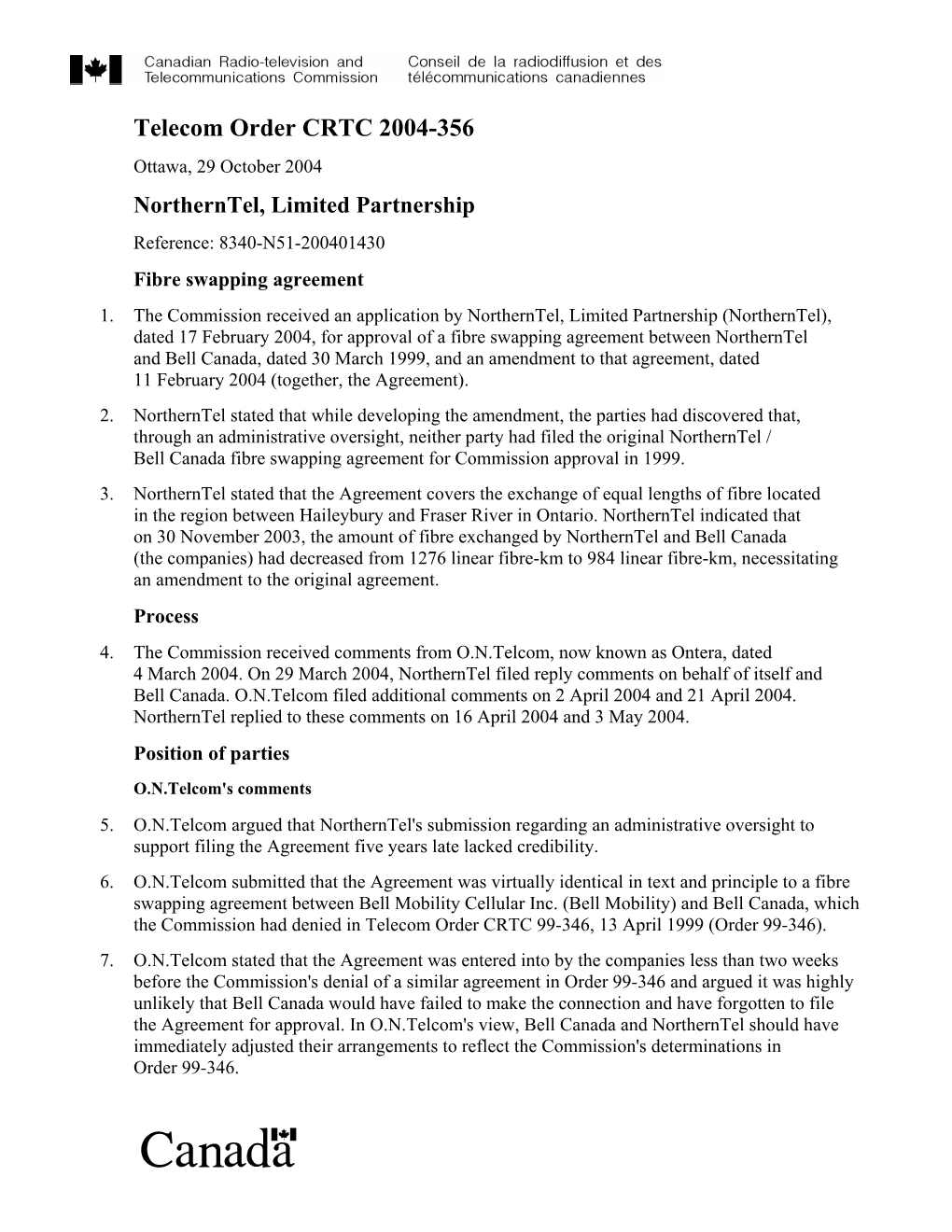 Canadian Radio-television and Telecommunications Commission

Conseil de la radiodiffusion et des télécommunications canadiennes

Telecom Order CRTC 2004-356

Ottawa, 29 October 2004

NorthernTel, Limited Partnership

Reference: 8340-N51-200401430

Fibre swapping agreement

1. The Commission received an application by NorthernTel, Limited Partnership (NorthernTel), dated 17 February 2004, for approval of a fibre swapping agreement between NorthernTel and Bell Canada, dated 30 March 1999, and an amendment to that agreement, dated 11 February 2004 (together, the Agreement).

2. NorthernTel stated that while developing the amendment, the parties had discovered that, through an administrative oversight, neither party had filed the original NorthernTel / Bell Canada fibre swapping agreement for Commission approval in 1999.

3. NorthernTel stated that the Agreement covers the exchange of equal lengths of fibre located in the region between Haileybury and Fraser River in Ontario. NorthernTel indicated that on 30 November 2003, the amount of fibre exchanged by NorthernTel and Bell Canada (the companies) had decreased from 1276 linear fibre-km to 984 linear fibre-km, necessitating an amendment to the original agreement.

Process

4. The Commission received comments from O.N.Telcom, now known as Ontera, dated 4 March 2004. On 29 March 2004, NorthernTel filed reply comments on behalf of itself and Bell Canada. O.N.Telcom filed additional comments on 2 April 2004 and 21 April 2004. NorthernTel replied to these comments on 16 April 2004 and 3 May 2004.

Position of parties

O.N.Telcom's comments

5. O.N.Telcom argued that NorthernTel's submission regarding an administrative oversight to support filing the Agreement five years late lacked credibility.

6. O.N.Telcom submitted that the Agreement was virtually identical in text and principle to a fibre swapping agreement between Bell Mobility Cellular Inc. (Bell Mobility) and Bell Canada, which the Commission had denied in Telecom Order CRTC 99-346, 13 April 1999 (Order 99-346).

7. O.N.Telcom stated that the Agreement was entered into by the companies less than two weeks before the Commission's denial of a similar agreement in Order 99-346 and argued it was highly unlikely that Bell Canada would have failed to make the connection and have forgotten to file the Agreement for approval. In O.N.Telcom's view, Bell Canada and NorthernTel should have immediately adjusted their arrangements to reflect the Commission's determinations in Order 99-346.

Canada